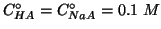 $C^{\circ}_{HA} = C^{\circ}_{NaA} = 0.1\ M$